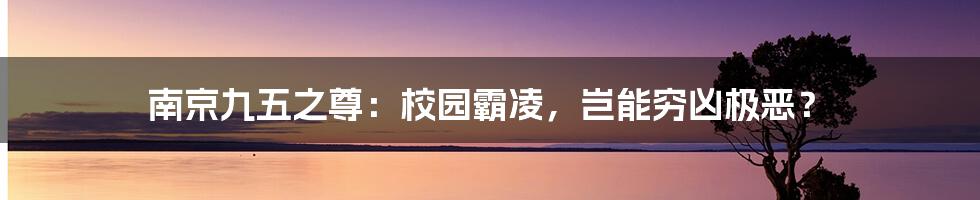 南京九五之尊：校园霸凌，岂能穷凶极恶？